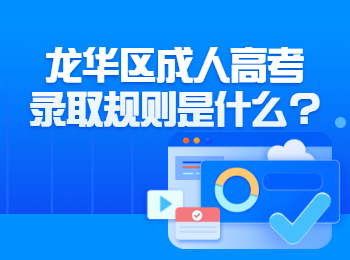 龙华区成人高考
录取规则是什么？